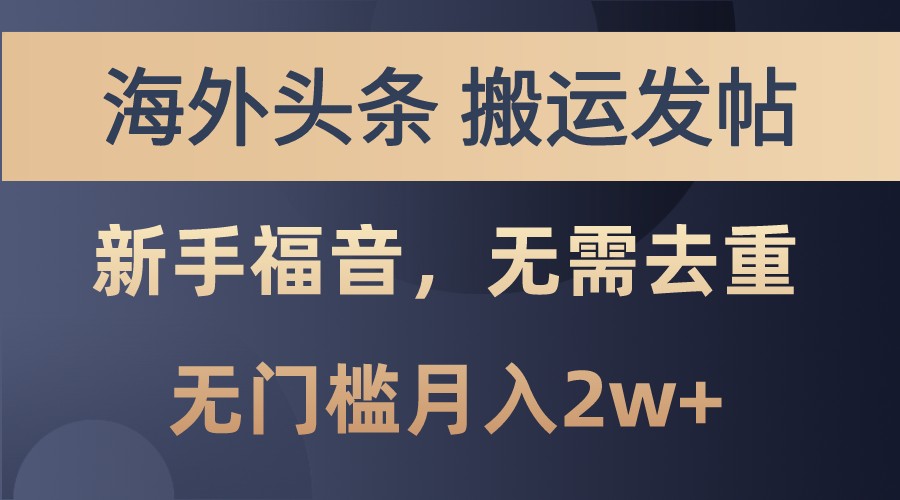 海外头条 搬运发帖

新手福音，无需去重

无门槛月入2w+